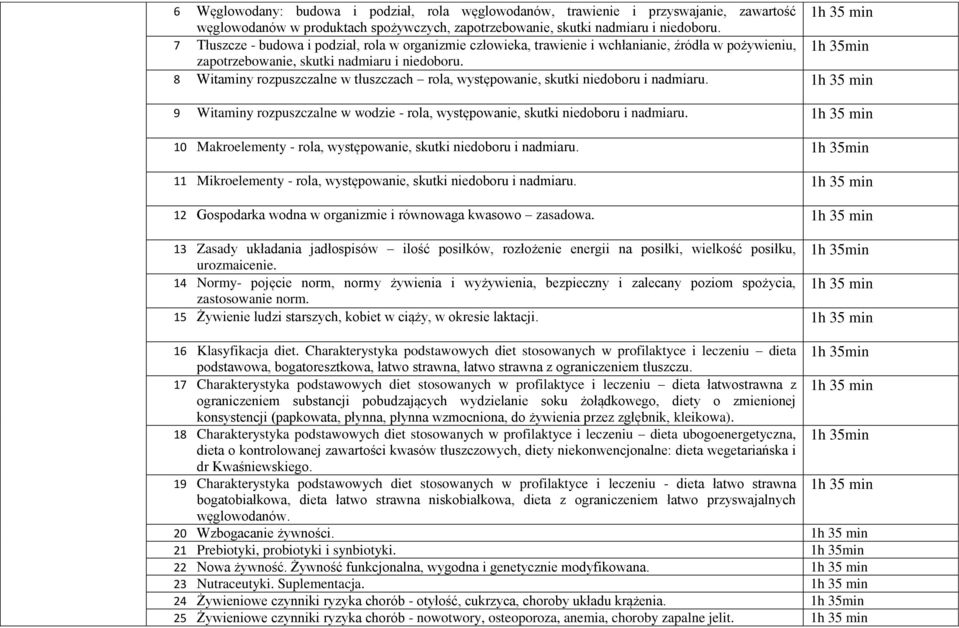 | | | |
|---|---|---|
| 6 | Węglowodany: budowa i podział, rola węglowodanów, trawienie i przyswajanie, zawartość węglowodanów w produktach spożywczych, zapotrzebowanie, skutki nadmiaru i niedoboru. | 1h 35 min |
| 7 | Tłuszcze - budowa i podział, rola w organizmie człowieka, trawienie i wchłanianie, źródła w pożywieniu, zapotrzebowanie, skutki nadmiaru i niedoboru. | 1h 35min |
| 8 | Witaminy rozpuszczalne w tłuszczach – rola, występowanie, skutki niedoboru i nadmiaru. | 1h 35 min |
| 9 | Witaminy rozpuszczalne w wodzie - rola, występowanie, skutki niedoboru i nadmiaru. | 1h 35 min |
| 10 | Makroelementy - rola, występowanie, skutki niedoboru i nadmiaru. | 1h 35min |
| 11 | Mikroelementy - rola, występowanie, skutki niedoboru i nadmiaru. | 1h 35 min |
| 12 | Gospodarka wodna w organizmie i równowaga kwasowo – zasadowa. | 1h 35 min |
| 13 | Zasady układania jadłospisów – ilość posiłków, rozłożenie energii na posiłki, wielkość posiłku, urozmaicenie. | 1h 35min |
| 14 | Normy- pojęcie norm, normy żywienia i wyżywienia, bezpieczny i zalecany poziom spożycia, zastosowanie norm. | 1h 35 min |
| 15 | Żywienie ludzi starszych, kobiet w ciąży, w okresie laktacji. | 1h 35 min |
| 16 | Klasyfikacja diet. Charakterystyka podstawowych diet stosowanych w profilaktyce i leczeniu – dieta podstawowa, bogatoresztkowa, łatwo strawna, łatwo strawna z ograniczeniem tłuszczu. | 1h 35min |
| 17 | Charakterystyka podstawowych diet stosowanych w profilaktyce i leczeniu – dieta łatwostrawna z ograniczeniem substancji pobudzających wydzielanie soku żołądkowego, diety o zmienionej konsystencji (papkowata, płynna, płynna wzmocniona, do żywienia przez zgłębnik, kleikowa). | 1h 35 min |
| 18 | Charakterystyka podstawowych diet stosowanych w profilaktyce i leczeniu – dieta ubogoenergetyczna, dieta o kontrolowanej zawartości kwasów tłuszczowych, diety niekonwencjonalne: dieta wegetariańska i dr Kwaśniewskiego. | 1h 35min |
| 19 | Charakterystyka podstawowych diet stosowanych w profilaktyce i leczeniu - dieta łatwo strawna bogatobiałkowa, dieta łatwo strawna niskobiałkowa, dieta z ograniczeniem łatwo przyswajalnych węglowodanów. | 1h 35 min |
| 20 | Wzbogacanie żywności. | 1h 35 min |
| 21 | Prebiotyki, probiotyki i synbiotyki. | 1h 35min |
| 22 | Nowa żywność. Żywność funkcjonalna, wygodna i genetycznie modyfikowana. | 1h 35 min |
| 23 | Nutraceutyki. Suplementacja. | 1h 35 min |
| 24 | Żywieniowe czynniki ryzyka chorób - otyłość, cukrzyca, choroby układu krążenia. | 1h 35min |
| 25 | Żywieniowe czynniki ryzyka chorób - nowotwory, osteoporoza, anemia, choroby zapalne jelit. | 1h 35 min |